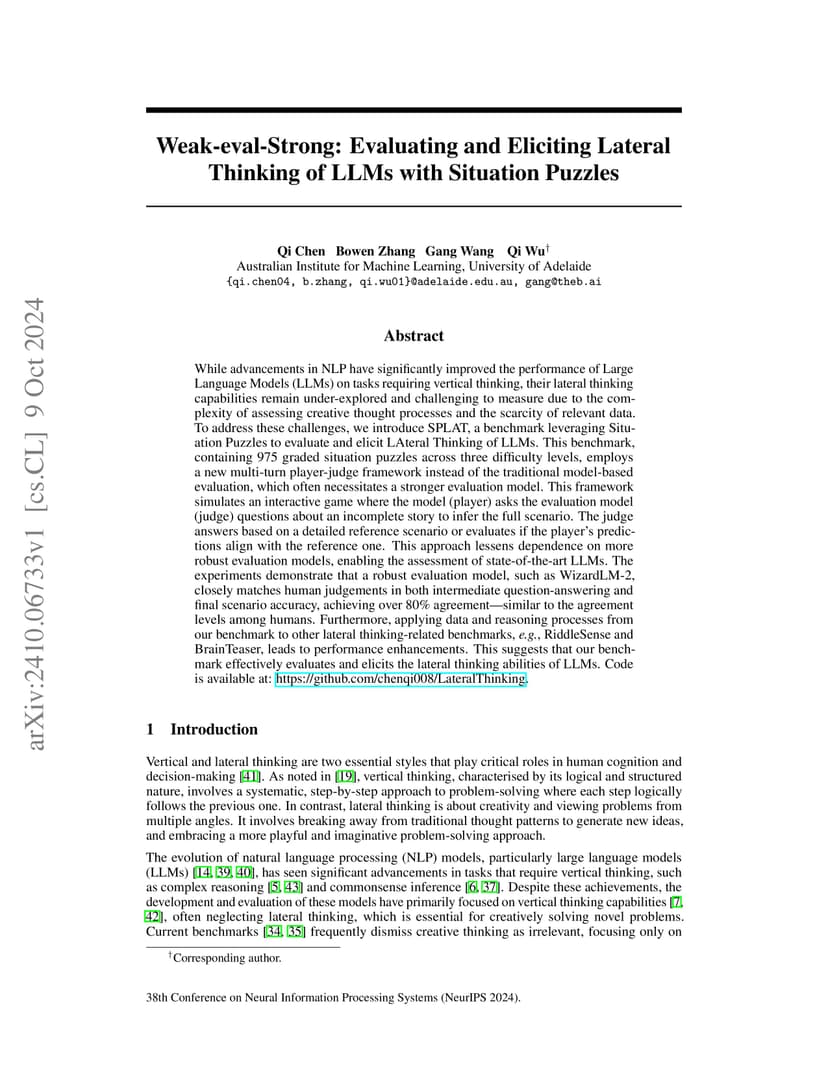 arXiv:2410.06733v1 [cs.CL] 9 Oct 2024

Weak-eval-Strong: Evaluating and Eliciting Lateral Thinking of LLMs with Situation Puzzles

Qi Chen Bowen Zhang Gang Wang Qi Wu$^\dagger$
Australian Institute for Machine Learning, University of Adelaide
{qi.chen04, b.zhang, qi.wu01}@adelaide.edu.au, gang@theb.ai

Abstract

While advancements in NLP have significantly improved the performance of Large Language Models (LLMs) on tasks requiring vertical thinking, their lateral thinking capabilities remain under-explored and challenging to measure due to the complexity of assessing creative thought processes and the scarcity of relevant data. To address these challenges, we introduce SPLAT, a benchmark leveraging Situation Puzzles to evaluate and elicit LAteral Thinking of LLMs. This benchmark, containing 975 graded situation puzzles across three difficulty levels, employs a new multi-turn player-judge framework instead of the traditional model-based evaluation, which often necessitates a stronger evaluation model. This framework simulates an interactive game where the model (player) asks the evaluation model (judge) questions about an incomplete story to infer the full scenario. The judge answers based on a detailed reference scenario or evaluates if the player's predictions align with the reference one. This approach lessens dependence on more robust evaluation models, enabling the assessment of state-of-the-art LLMs. The experiments demonstrate that a robust evaluation model, such as WizardLM-2, closely matches human judgements in both intermediate question-answering and final scenario accuracy, achieving over 80% agreement—similar to the agreement levels among humans. Furthermore, applying data and reasoning processes from our benchmark to other lateral thinking-related benchmarks, e.g., RiddleSense and BrainTeaser, leads to performance enhancements. This suggests that our benchmark effectively evaluates and elicits the lateral thinking abilities of LLMs. Code is available at: https://github.com/chenqi008/LateralThinking.

1 Introduction

Vertical and lateral thinking are two essential styles that play critical roles in human cognition and decision-making [41]. As noted in [19], vertical thinking, characterised by its logical and structured nature, involves a systematic, step-by-step approach to problem-solving where each step logically follows the previous one. In contrast, lateral thinking is about creativity and viewing problems from multiple angles. It involves breaking away from traditional thought patterns to generate new ideas, and embracing a more playful and imaginative problem-solving approach.

The evolution of natural language processing (NLP) models, particularly large language models (LLMs) [14, 39, 40], has seen significant advancements in tasks that require vertical thinking, such as complex reasoning [5, 43] and commonsense inference [6, 37]. Despite these achievements, the development and evaluation of these models have primarily focused on vertical thinking capabilities [7, 42], often neglecting lateral thinking, which is essential for creatively solving novel problems. Current benchmarks [34, 35] frequently dismiss creative thinking as irrelevant, focusing only on

$^\dagger$Corresponding author.

38th Conference on Neural Information Processing Systems (NeurIPS 2024).